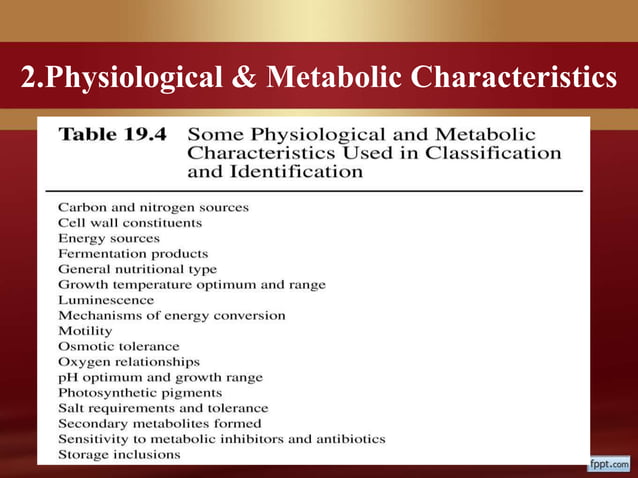 2.Physiological & Metabolic Characteristics

Table 19.4 Some Physiological and Metabolic Characteristics Used in Classification and Identification

Carbon and nitrogen sources
Cell wall constituents
Energy sources
Fermentation products
General nutritional type
Growth temperature optimum and range
Luminescence
Mechanisms of energy conversion
Motility
Osmotic tolerance
Oxygen relationships
pH optimum and growth range
Photosynthetic pigments
Salt requirements and tolerance
Secondary metabolites formed
Sensitivity to metabolic inhibitors and antibiotics
Storage inclusions

fppt.com